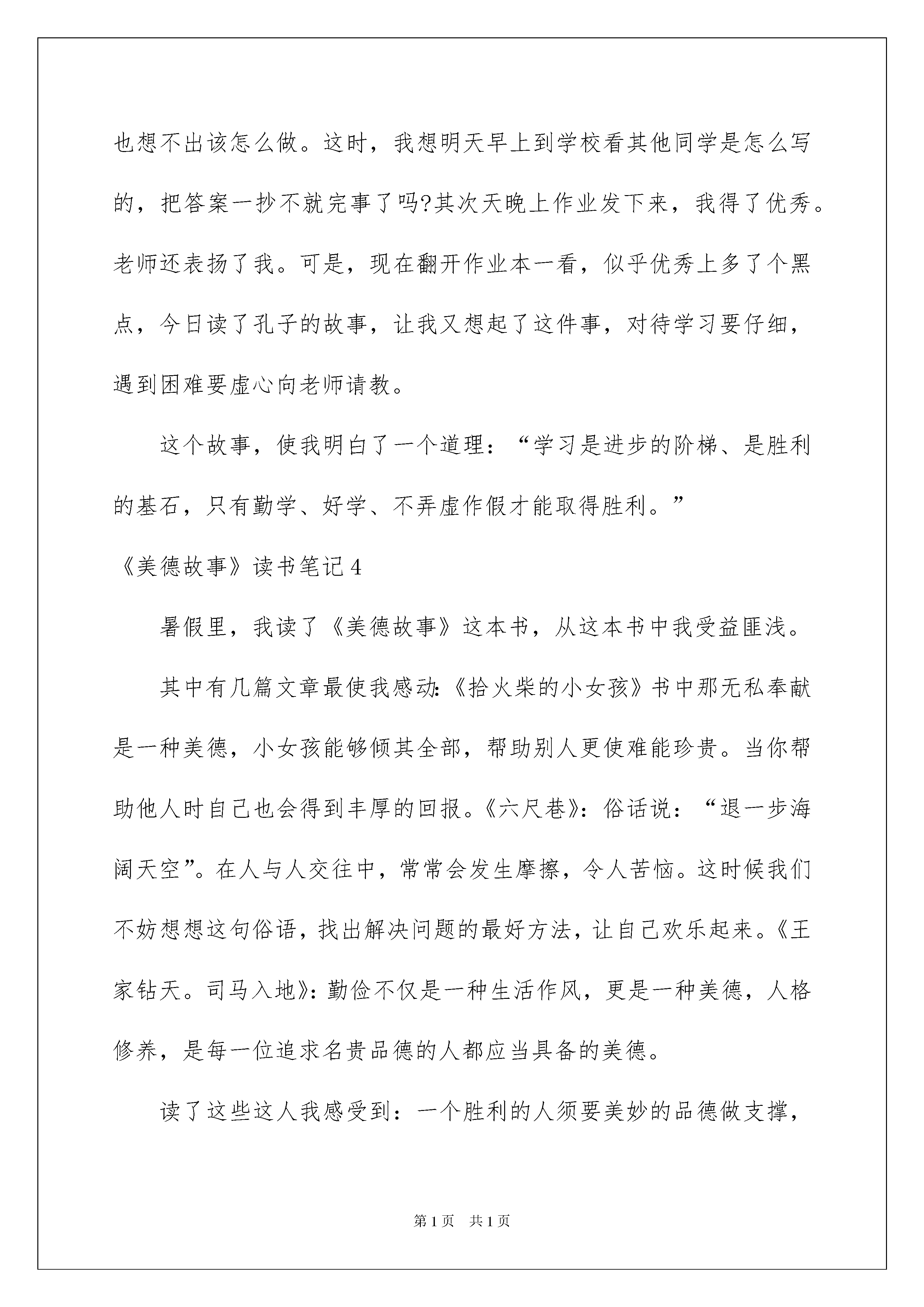 也想不出该怎么做。这时，我想明天早上到学校看其他同学是怎么写的，把答案一抄不就完事了吗?其次天晚上作业发下来，我得了优秀。老师还表扬了我。可是，现在翻开作业本一看，似乎优秀上多了个黑点，今日读了孔子的故事，让我又想起了这件事，对待学习要仔细，遇到困难要虚心向老师请教。

这个故事，使我明白了一个道理：“学习是进步的阶梯、是胜利的基石，只有勤学、好学、不弄虚作假才能取得胜利。”

《美德故事》读书笔记4

暑假里，我读了《美德故事》这本书，从这本书中我受益匪浅。

其中有几篇文章最使我感动:《拾火柴的小女孩》书中那无私奉献是一种美德，小女孩能够倾其全部，帮助别人更使难能珍贵。当你帮助他人时自己也会得到丰厚的回报。《六尺巷》：俗话说：“退一步海阔天空”。在人与人交往中，常常会发生摩擦，令人苦恼。这时候我们不妨想想这句俗语，找出解决问题的最好方法，让自己欢乐起来。《王家钻天。司马入地》:勤俭不仅是一种生活作风，更是一种美德，人格修养，是每一位追求名贵品德的人都应当具备的美德。

读了这些这人我感受到：一个胜利的人须要美妙的品德做支撑，

第1页 共1页